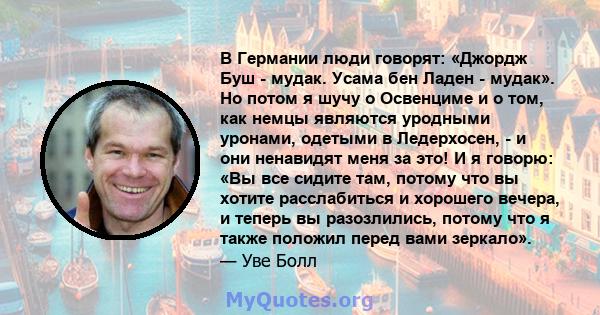 В Германии люди говорят: «Джордж Буш - мудак. Усама бен Ладен - мудак». Но потом я шучу о Освенциме и о том, как немцы являются уродными уронами, одетыми в Ледерхосен, - и они ненавидят меня за это! И я говорю: «Вы все сидите там, потому что вы хотите расслабиться и хорошего вечера, и теперь вы разозлились, потому что я также положил перед вами зеркало».
— Уве Болл

MyQuotes.org